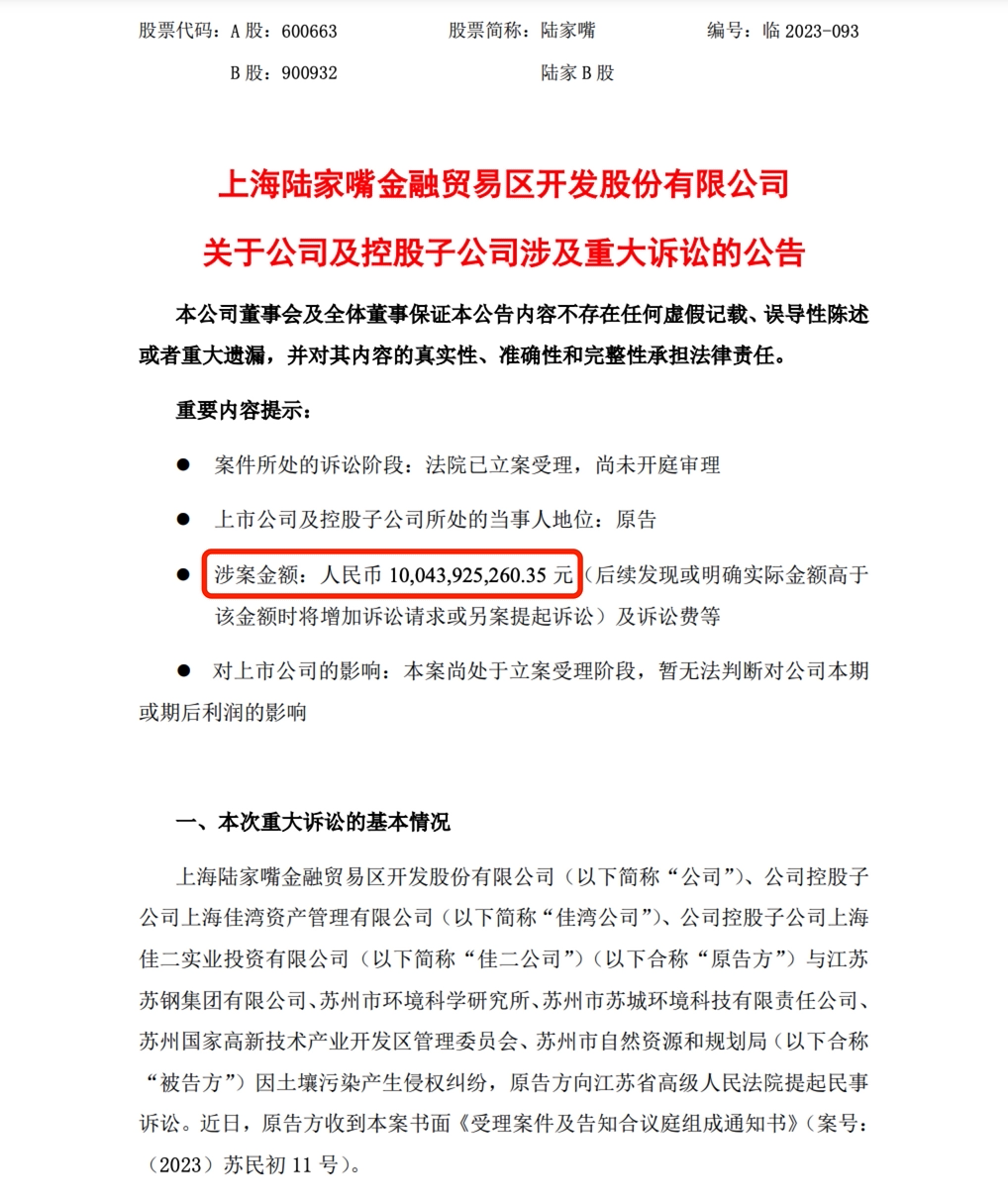 股票代码：A股：600663　　股票简称：陆家嘴　　编号：临2023-093

B股：900932　　陆家B股

上海陆家嘴金融贸易区开发股份有限公司

关于公司及控股子公司涉及重大诉讼的公告

本公司董事会及全体董事保证本公告内容不存在任何虚假记载、误导性陈述或者重大遗漏，并对其内容的真实性、准确性和完整性承担法律责任。

重要内容提示：

• 案件所处的诉讼阶段：法院已立案受理，尚未开庭审理

• 上市公司及控股子公司所处的当事人地位：原告

• 涉案金额：人民币10,043,925,260.35元（后续发现或明确实际金额高于该金额时将增加诉讼请求或另案提起诉讼）及诉讼费等

• 对上市公司的影响：本案尚处于立案受理阶段，暂无法判断对公司本期或期后利润的影响

一、本次重大诉讼的基本情况

上海陆家嘴金融贸易区开发股份有限公司（以下简称“公司”）、公司控股子公司上海佳湾资产管理有限公司（以下简称“佳湾公司”）、公司控股子公司上海佳二实业投资有限公司（以下简称“佳二公司”）（以下合称“原告方”）与江苏苏钢集团有限公司、苏州市环境科学研究所、苏州市苏城环境科技有限责任公司、苏州国家高新技术产业开发区管理委员会、苏州市自然资源和规划局（以下合称“被告方”）因土壤污染产生侵权纠纷，原告方向江苏省高级人民法院提起民事诉讼。近日，原告方收到本案书面《受理案件及告知合议庭组成通知书》（案号：（2023）苏民初11号）。